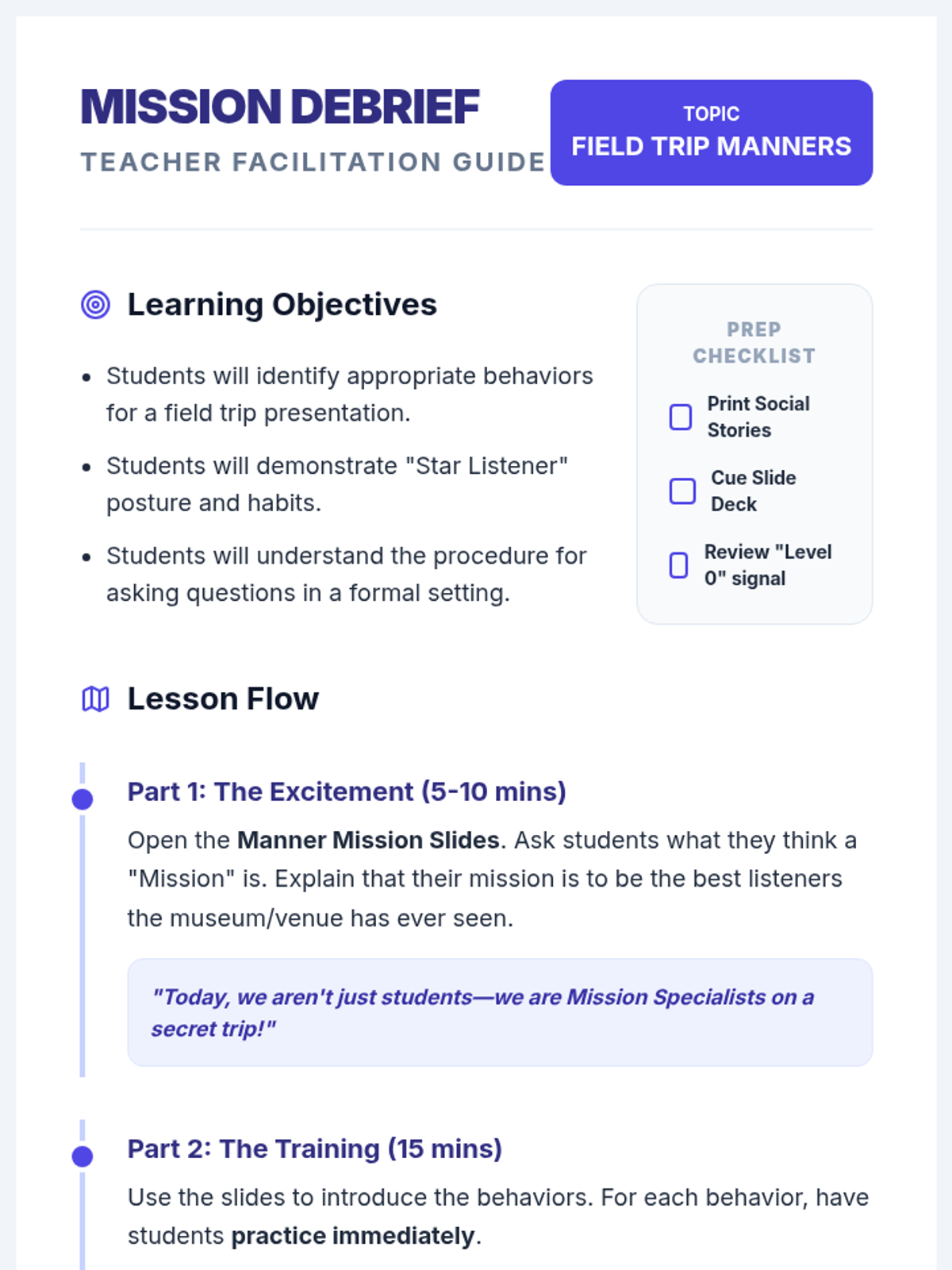 MISSION DEBRIEF
TEACHER FACILITATION GUIDE

TOPIC
FIELD TRIP MANNERS

Learning Objectives

• Students will identify appropriate behaviors for a field trip presentation.
• Students will demonstrate "Star Listener" posture and habits.
• Students will understand the procedure for asking questions in a formal setting.

PREP CHECKLIST

☐ Print Social Stories
☐ Cue Slide Deck
☐ Review "Level 0" signal

Lesson Flow

Part 1: The Excitement (5-10 mins)

Open the Manner Mission Slides. Ask students what they think a "Mission" is. Explain that their mission is to be the best listeners the museum/venue has ever seen.

"Today, we aren't just students—we are Mission Specialists on a secret trip!"

Part 2: The Training (15 mins)

Use the slides to introduce the behaviors. For each behavior, have students practice immediately.